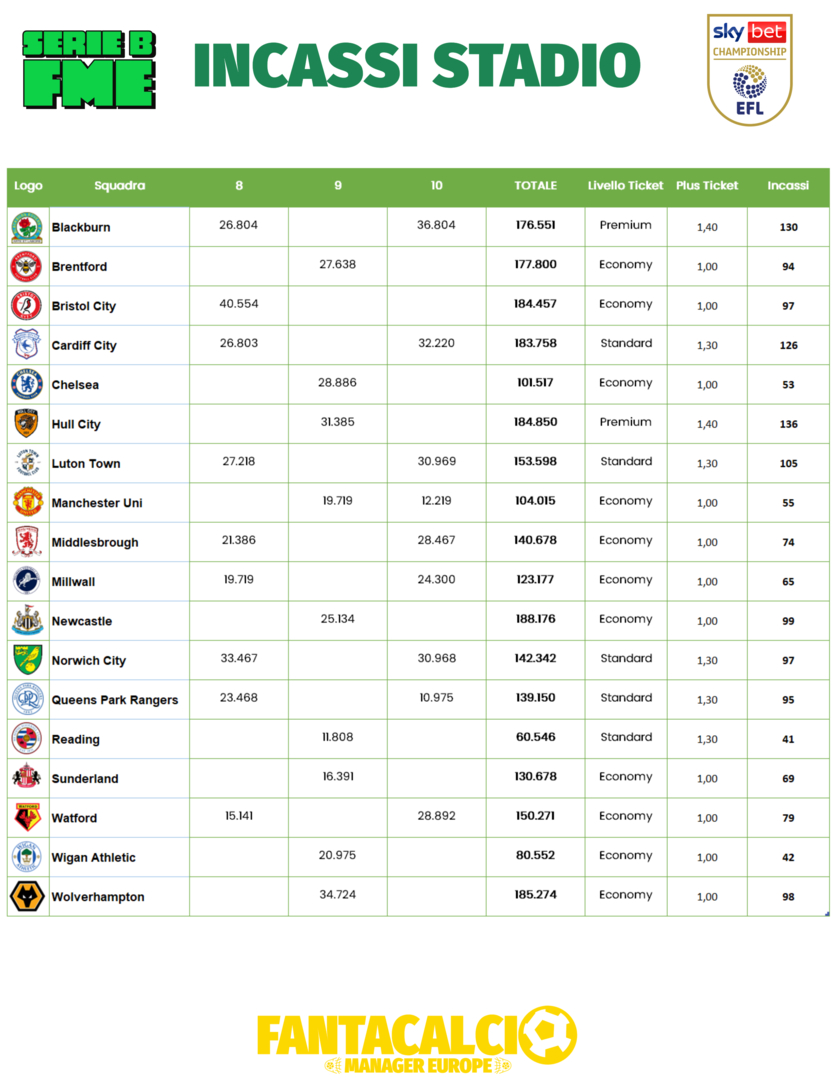 SERIE B FME

INCASSI STADIO

sky bet CHAMPIONSHIP EFL

| Logo | Squadra | 8 | 9 | 10 | TOTALE | Livello Ticket | Plus Ticket | Incassi |
|---|---|---|---|---|---|---|---|---|
| | Blackburn | 26.804 | | 36.804 | 176.551 | Premium | 1,40 | 130 |
| | Brentford | | 27.638 | | 177.800 | Economy | 1,00 | 94 |
| | Bristol City | 40.554 | | | 184.457 | Economy | 1,00 | 97 |
| | Cardiff City | 26.803 | | 32.220 | 183.758 | Standard | 1,30 | 126 |
| | Chelsea | | 28.886 | | 101.517 | Economy | 1,00 | 53 |
| | Hull City | | 31.385 | | 184.850 | Premium | 1,40 | 136 |
| | Luton Town | 27.218 | | 30.969 | 153.598 | Standard | 1,30 | 105 |
| | Manchester Uni | | 19.719 | 12.219 | 104.015 | Economy | 1,00 | 55 |
| | Middlesbrough | 21.386 | | 28.467 | 140.678 | Economy | 1,00 | 74 |
| | Millwall | 19.719 | | 24.300 | 123.177 | Economy | 1,00 | 65 |
| | Newcastle | | 25.134 | | 188.176 | Economy | 1,00 | 99 |
| | Norwich City | 33.467 | | 30.968 | 142.342 | Standard | 1,30 | 97 |
| | Queens Park Rangers | 23.468 | | 10.975 | 139.150 | Standard | 1,30 | 95 |
| | Reading | | 11.808 | | 60.546 | Standard | 1,30 | 41 |
| | Sunderland | | 16.391 | | 130.678 | Economy | 1,00 | 69 |
| | Watford | 15.141 | | 28.892 | 150.271 | Economy | 1,00 | 79 |
| | Wigan Athletic | | 20.975 | | 80.552 | Economy | 1,00 | 42 |
| | Wolverhampton | | 34.724 | | 185.274 | Economy | 1,00 | 98 |

FANTACALCIO MANAGER EUROPE